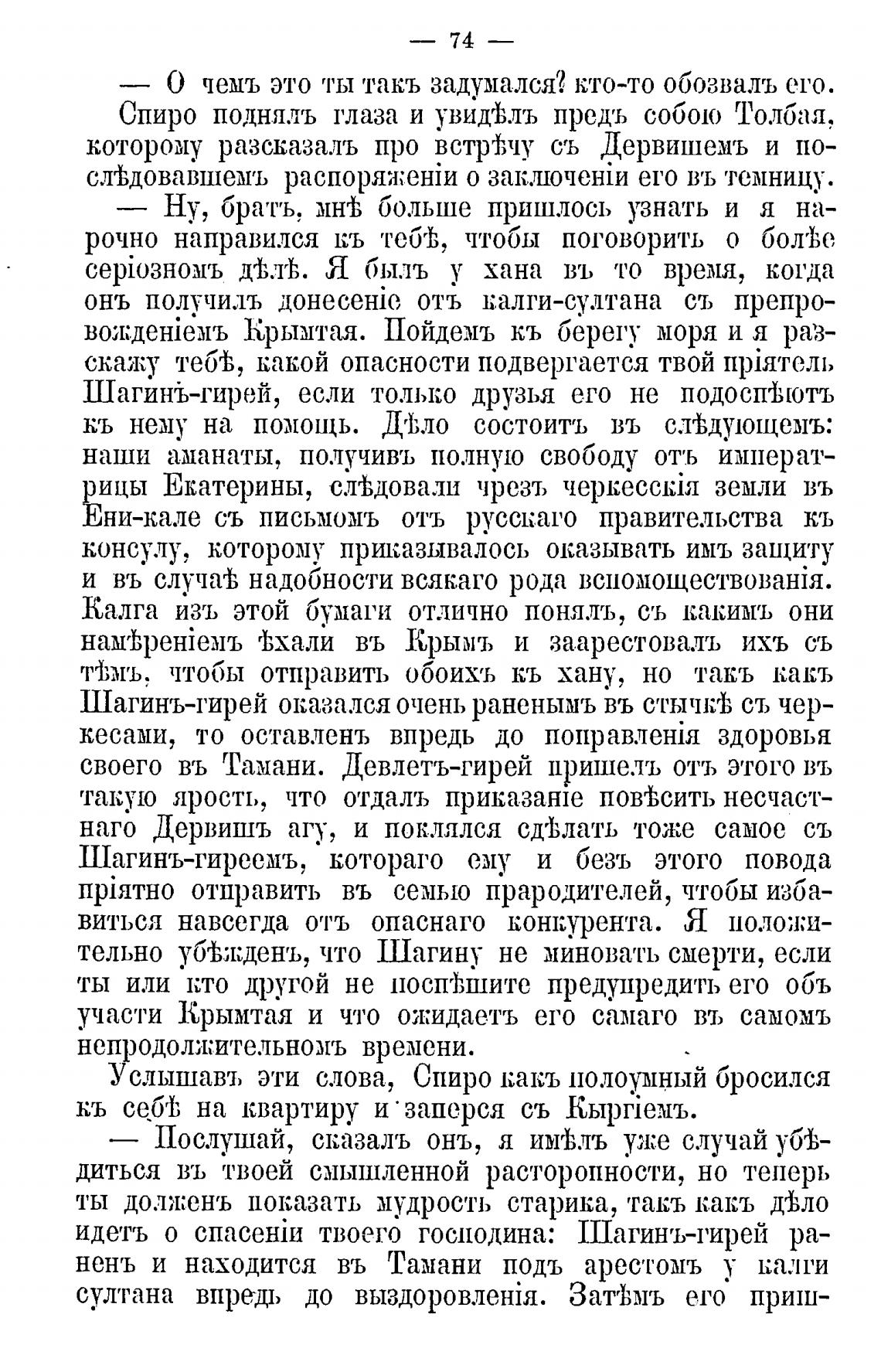 — 74 —

— О чемъ это ты такъ задумался? кто-то обозвалъ его.

Спиро поднялъ глаза и увидѣлъ предъ собою Толбая, которому разсказалъ про встрѣчу съ Дервишемъ и послѣдовавшемъ распоряженіи о заключеніи его въ темницу.

— Ну, братъ, мнѣ больше пришлось узнать и я нарочно направился къ тебѣ, чтобы поговорить о болѣе серіозномъ дѣлѣ. Я былъ у хана въ то время, когда онъ получилъ донесеніе отъ калги-султана съ препровожденіемъ Крымтая. Пойдемъ къ берегу моря и я разскажу тебѣ, какой опасности подвергается твой пріятель Шагинъ-гирей, если только друзья его не подоспѣютъ къ нему на помощь. Дѣло состоитъ въ слѣдующемъ: наши аманаты, получивъ полную свободу отъ императрицы Екатерины, слѣдовали чрезъ черкесскія земли въ Ени-кале съ письмомъ отъ русскаго правительства къ консулу, которому приказывалось оказывать имъ защиту и въ случаѣ надобности всякаго рода вспомоществованія. Калга изъ этой бумаги отлично понялъ, съ какимъ они намѣреніемъ ѣхали въ Крымъ и заарестовалъ ихъ съ тѣмъ, чтобы отправить обоихъ къ хану, но такъ какъ Шагинъ-гирей оказался очень раненымъ въ стычкѣ съ черкесами, то оставленъ впредь до поправленія здоровья своего въ Тамани. Девлетъ-гирей пришелъ отъ этого въ такую ярость, что отдалъ приказаніе повѣсить несчастнаго Дервишъ агу, и поклялся сдѣлать тоже самое съ Шагинъ-гиреемъ, котораго ему и безъ этого повода пріятно отправить въ семью прародителей, чтобы избавиться навсегда отъ опаснаго конкурента. Я положительно убѣжденъ, что Шагину не миновать смерти, если ты или кто другой не поспѣшите предупредить его объ участи Крымтая и что ожидаетъ его самаго въ самомъ непродолжительномъ времени.

Услышавъ эти слова, Спиро какъ полоумный бросился къ себѣ на квартиру и заперся съ Кыргіемъ.

— Послушай, сказалъ онъ, я имѣлъ уже случай убѣдиться въ твоей смышленной расторопности, но теперь ты долженъ показать мудрость старика, такъ какъ дѣло идетъ о спасеніи твоего господина: Шагинъ-гирей раненъ и находится въ Тамани подъ арестомъ у калги султана впредь до выздоровленія. Затѣмъ его приш-